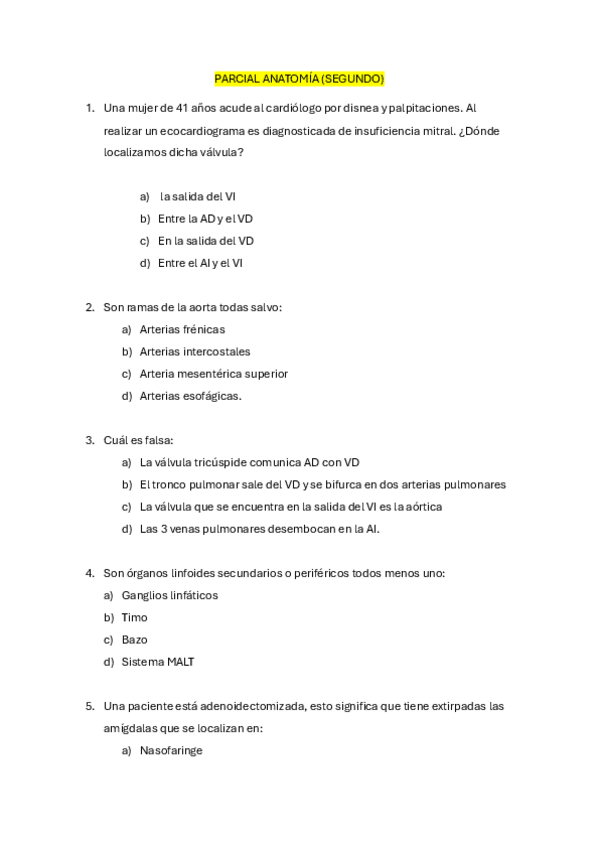 PARCIAL ANATOMÍA (SEGUNDO)

1. Una mujer de 41 años acude al cardiólogo por disnea y palpitaciones. Al realizar un ecocardiograma es diagnosticada de insuficiencia mitral. ¿Dónde localizamos dicha válvula?

a) la salida del VI
b) Entre la AD y el VD
c) En la salida del VD
d) Entre el AI y el VI

2. Son ramas de la aorta todas salvo:
a) Arterias frénicas
b) Arterias intercostales
c) Arteria mesentérica superior
d) Arterias esofágicas.

3. Cuál es falsa:
a) La válvula tricúspide comunica AD con VD
b) El tronco pulmonar sale del VD y se bifurca en dos arterias pulmonares
c) La válvula que se encuentra en la salida del VI es la aórtica
d) Las 3 venas pulmonares desembocan en la AI.

4. Son órganos linfoides secundarios o periféricos todos menos uno:
a) Ganglios linfáticos
b) Timo
c) Bazo
d) Sistema MALT

5. Una paciente está adenoidectomizada, esto significa que tiene extirpadas las amígdalas que se localizan en:
a) Nasofaringe